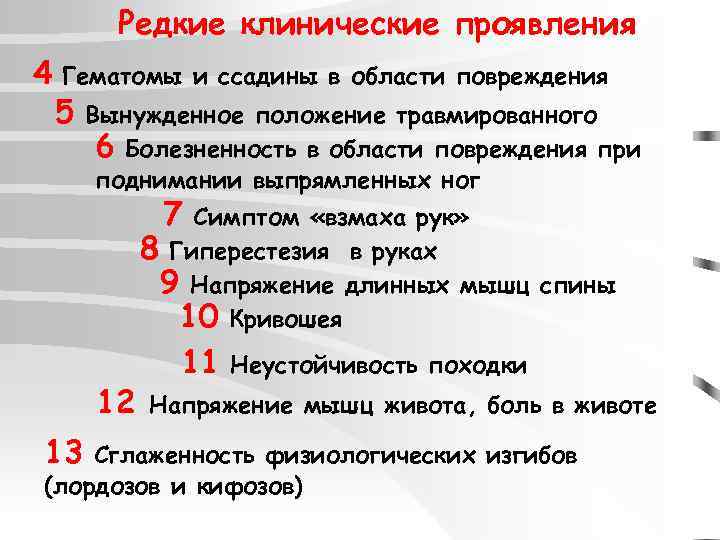 Редкие клинические проявления

4 Гематомы и ссадины в области повреждения

5 Вынужденное положение травмированного

6 Болезненность в области повреждения при поднимании выпрямленных ног

7 Симптом «взмаха рук»

8 Гиперестезия в руках

9 Напряжение длинных мышц спины

10 Кривошея

11 Неустойчивость походки

12 Напряжение мышц живота, боль в животе

13 Сглаженность физиологических изгибов (лордозов и кифозов)